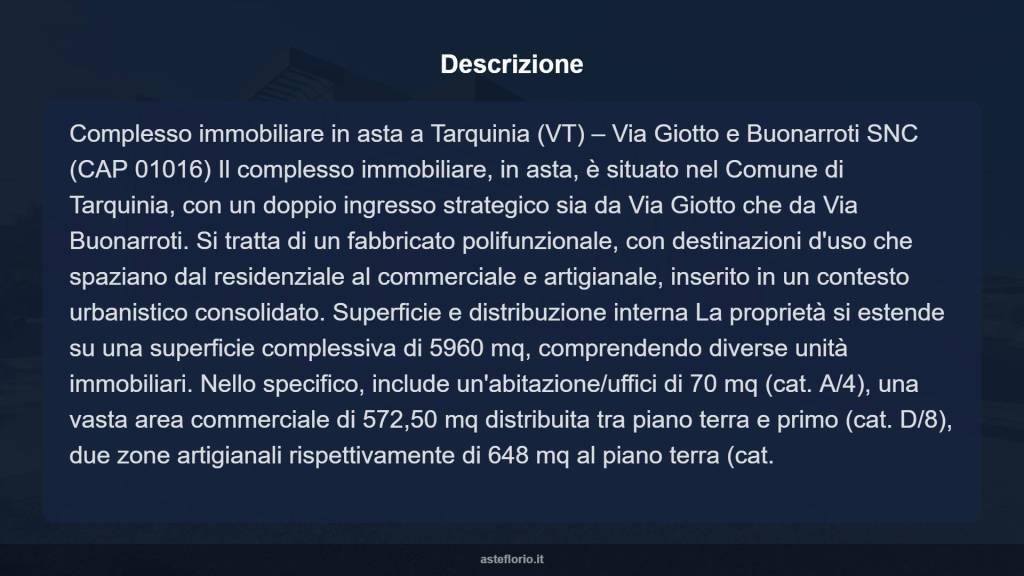 Descrizione

Complesso immobiliare in asta a Tarquinia (VT) – Via Giotto e Buonarroti SNC (CAP 01016) Il complesso immobiliare, in asta, è situato nel Comune di Tarquinia, con un doppio ingresso strategico sia da Via Giotto che da Via Buonarroti. Si tratta di un fabbricato polifunzionale, con destinazioni d'uso che spaziano dal residenziale al commerciale e artigianale, inserito in un contesto urbanistico consolidato. Superficie e distribuzione interna La proprietà si estende su una superficie complessiva di 5960 mq, comprendendo diverse unità immobiliari. Nello specifico, include un'abitazione/uffici di 70 mq (cat. A/4), una vasta area commerciale di 572,50 mq distribuita tra piano terra e primo (cat. D/8), due zone artigianali rispettivamente di 648 mq al piano terra (cat.

asteflorio.it